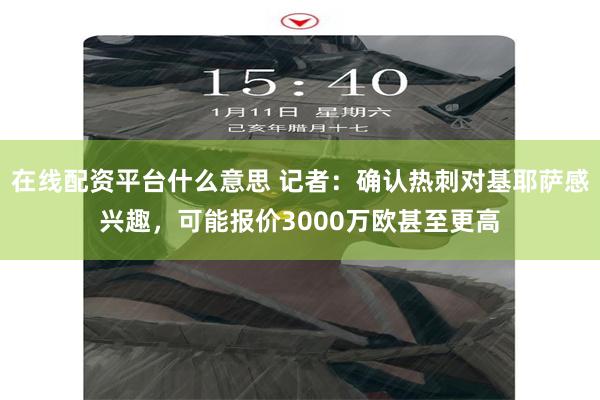 15:40
1月11日 星期六
己亥年腊月十七

在线配资平台什么意思 记者：确认热刺对基耶萨感兴趣，可能报价3000万欧甚至更高